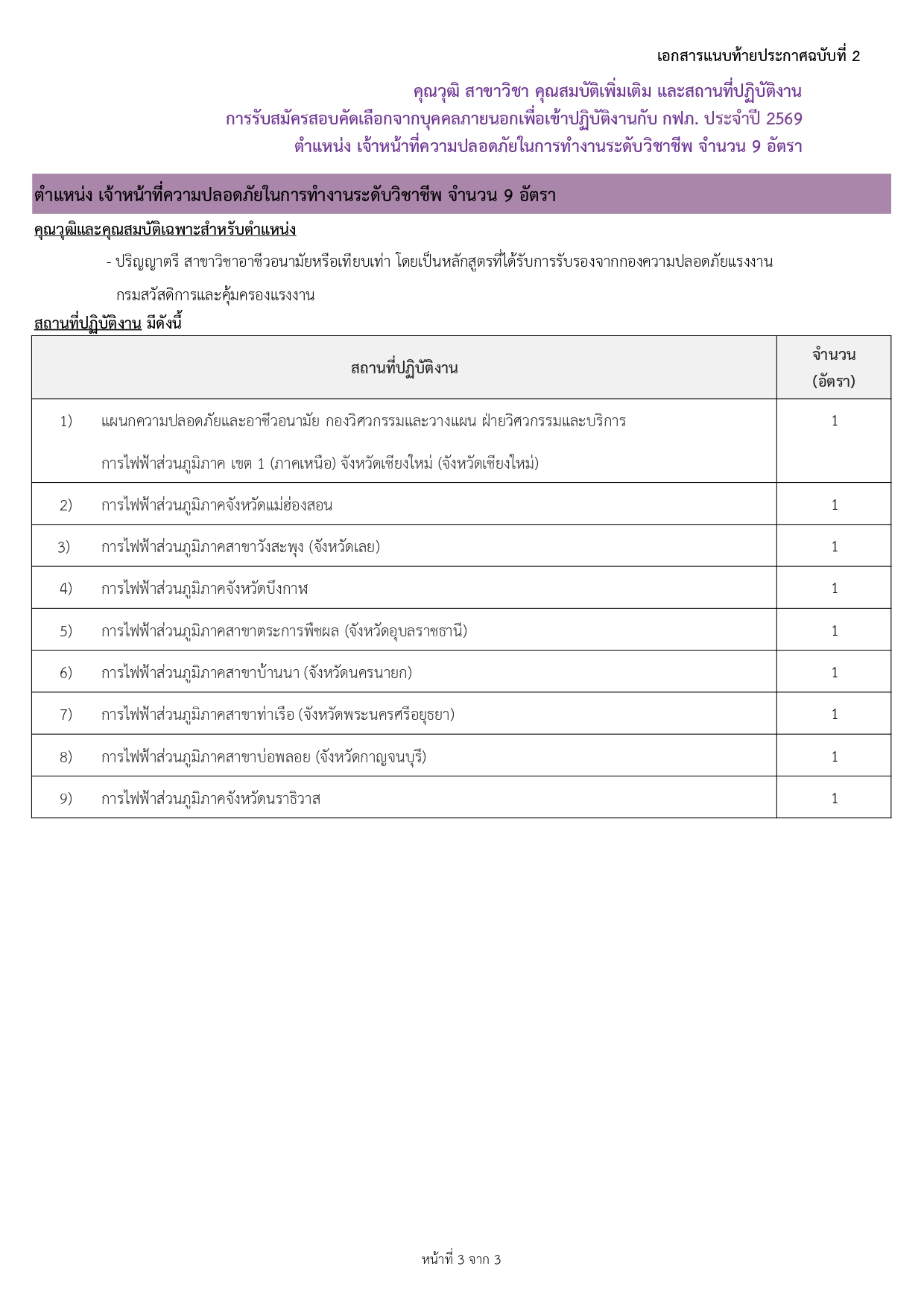 เอกสารแนบท้ายประกาศฉบับที่ 2

คุณวุฒิ สาขาวิชา คุณสมบัติเพิ่มเติม และสถานที่ปฏิบัติงาน
การรับสมัครสอบคัดเลือกจากบุคคลภายนอกเพื่อเข้าปฏิบัติงานกับ กฟภ. ประจำปี 2569
ตำแหน่ง เจ้าหน้าที่ความปลอดภัยในการทำงานระดับวิชาชีพ จำนวน 9 อัตรา

ตำแหน่ง เจ้าหน้าที่ความปลอดภัยในการทำงานระดับวิชาชีพ จำนวน 9 อัตรา

คุณวุฒิและคุณสมบัติเฉพาะสำหรับตำแหน่ง

- ปริญญาตรี สาขาวิชาอาชีวอนามัยหรือเทียบเท่า โดยเป็นหลักสูตรที่ได้รับการรับรองจากกองความปลอดภัยแรงงาน กรมสวัสดิการและคุ้มครองแรงงาน

สถานที่ปฏิบัติงาน มีดังนี้

| สถานที่ปฏิบัติงาน | จำนวน (อัตรา) |
|---|---|
| 1) แผนกความปลอดภัยและอาชีวอนามัย กองวิศวกรรมและวางแผน ฝ่ายวิศวกรรมและบริการ การไฟฟ้าส่วนภูมิภาค เขต 1 (ภาคเหนือ) จังหวัดเชียงใหม่ (จังหวัดเชียงใหม่) | 1 |
| 2) การไฟฟ้าส่วนภูมิภาคจังหวัดแม่ฮ่องสอน | 1 |
| 3) การไฟฟ้าส่วนภูมิภาคสาขาวังสะพุง (จังหวัดเลย) | 1 |
| 4) การไฟฟ้าส่วนภูมิภาคจังหวัดบึงกาฬ | 1 |
| 5) การไฟฟ้าส่วนภูมิภาคสาขาตระการพืชผล (จังหวัดอุบลราชธานี) | 1 |
| 6) การไฟฟ้าส่วนภูมิภาคสาขาบ้านนา (จังหวัดนครนายก) | 1 |
| 7) การไฟฟ้าส่วนภูมิภาคสาขาท่าเรือ (จังหวัดพระนครศรีอยุธยา) | 1 |
| 8) การไฟฟ้าส่วนภูมิภาคสาขาบ่อพลอย (จังหวัดกาญจนบุรี) | 1 |
| 9) การไฟฟ้าส่วนภูมิภาคจังหวัดนราธิวาส | 1 |

หน้าที่ 3 จาก 3